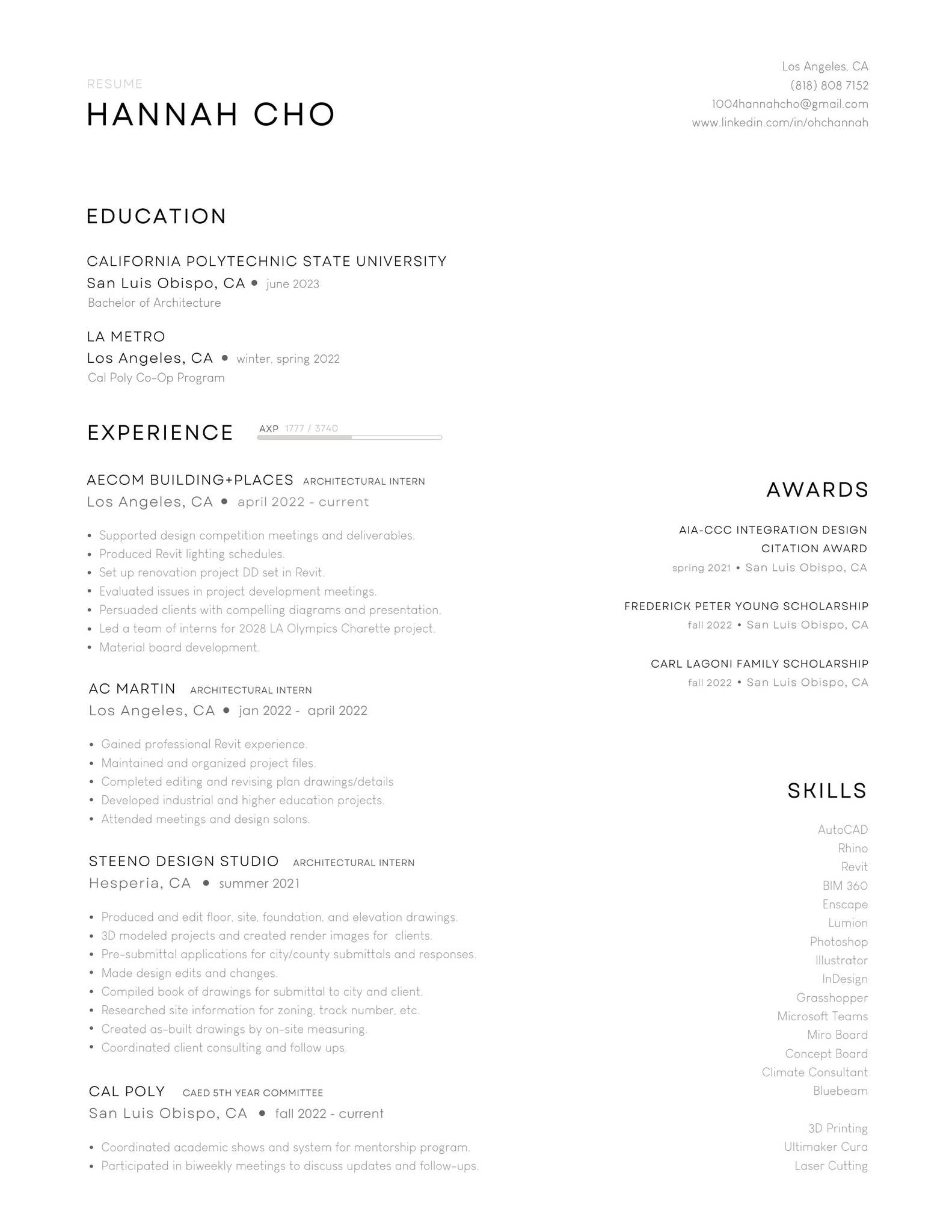 RESUME
HANNAH CHO

Los Angeles, CA
(818) 808 7152
1004hannahcho@gmail.com
www.linkedin.com/in/ohchannah

EDUCATION

CALIFORNIA POLYTECHNIC STATE UNIVERSITY
San Luis Obispo, CA • june 2023
Bachelor of Architecture

LA METRO
Los Angeles, CA • winter, spring 2022
Cal Poly Co-Op Program

EXPERIENCE

AXP 1777 / 3740

AECOM BUILDING+PLACES ARCHITECTURAL INTERN
Los Angeles, CA • april 2022 - current

• Supported design competition meetings and deliverables.
• Produced Revit lighting schedules.
• Set up renovation project DD set in Revit.
• Evaluated issues in project development meetings.
• Persuaded clients with compelling diagrams and presentation.
• Led a team of interns for 2028 LA Olympics Charette project.
• Material board development.

AC MARTIN ARCHITECTURAL INTERN
Los Angeles, CA • jan 2022 - april 2022

• Gained professional Revit experience.
• Maintained and organized project files.
• Completed editing and revising plan drawings/details
• Developed industrial and higher education projects.
• Attended meetings and design salons.

STEENO DESIGN STUDIO ARCHITECTURAL INTERN
Hesperia, CA • summer 2021

• Produced and edit floor, site, foundation, and elevation drawings.
• 3D modeled projects and created render images for clients.
• Pre-submittal applications for city/county submittals and responses.
• Made design edits and changes.
• Compiled book of drawings for submittal to city and client.
• Researched site information for zoning, track number, etc.
• Created as-built drawings by on-site measuring.
• Coordinated client consulting and follow ups.

CAL POLY CAED 5TH YEAR COMMITTEE
San Luis Obispo, CA • fall 2022 - current

• Coordinated academic shows and system for mentorship program.
• Participated in biweekly meetings to discuss updates and follow-ups.

AWARDS

AIA-CCC INTEGRATION DESIGN CITATION AWARD
spring 2021 • San Luis Obispo, CA

FREDERICK PETER YOUNG SCHOLARSHIP
fall 2022 • San Luis Obispo, CA

CARL LAGONI FAMILY SCHOLARSHIP
fall 2022 • San Luis Obispo, CA

SKILLS

AutoCAD
Rhino
Revit
BIM 360
Enscape
Lumion
Photoshop
Illustrator
InDesign
Grasshopper
Microsoft Teams
Miro Board
Concept Board
Climate Consultant
Bluebeam

3D Printing
Ultimaker Cura
Laser Cutting